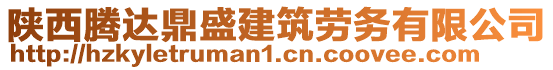 陕西腾达鼎盛建筑劳务有限公司
http://hzkyletruman1.cn.coovee.com